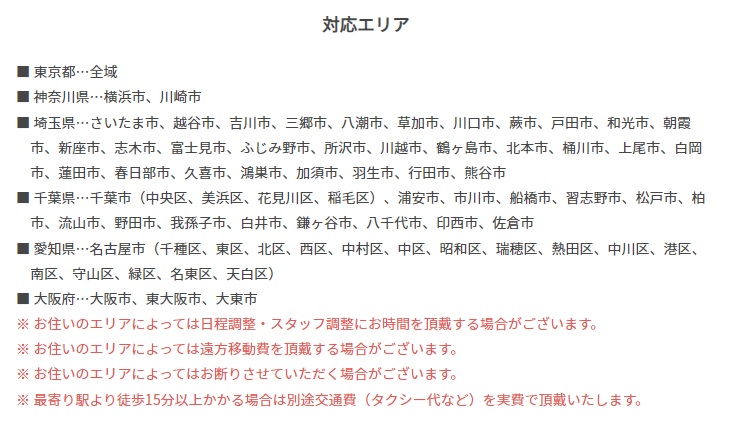 対応エリア

■ 東京都…全域

■ 神奈川県…横浜市、川崎市

■ 埼玉県…さいたま市、越谷市、吉川市、三郷市、八潮市、草加市、川口市、蕨市、戸田市、和光市、朝霞市、新座市、志木市、富士見市、ふじみ野市、所沢市、川越市、鶴ヶ島市、北本市、桶川市、上尾市、白岡市、蓮田市、春日部市、久喜市、鴻巣市、加須市、羽生市、行田市、熊谷市

■ 千葉県…千葉市（中央区、美浜区、花見川区、稲毛区）、浦安市、市川市、船橋市、習志野市、松戸市、柏市、流山市、野田市、我孫子市、白井市、鎌ヶ谷市、八千代市、印西市、佐倉市

■ 愛知県…名古屋市（千種区、東区、北区、西区、中村区、中区、昭和区、瑞穂区、熱田区、中川区、港区、南区、守山区、緑区、名東区、天白区）

■ 大阪府…大阪市、東大阪市、大東市

※ お住いのエリアによっては日程調整・スタッフ調整にお時間を頂戴する場合がございます。

※ お住いのエリアによっては遠方移動費を頂戴する場合がございます。

※ お住いのエリアによってはお断りさせていただく場合がございます。

※ 最寄り駅より徒歩15分以上かかる場合は別途交通費（タクシー代など）を実費で頂戴いたします。